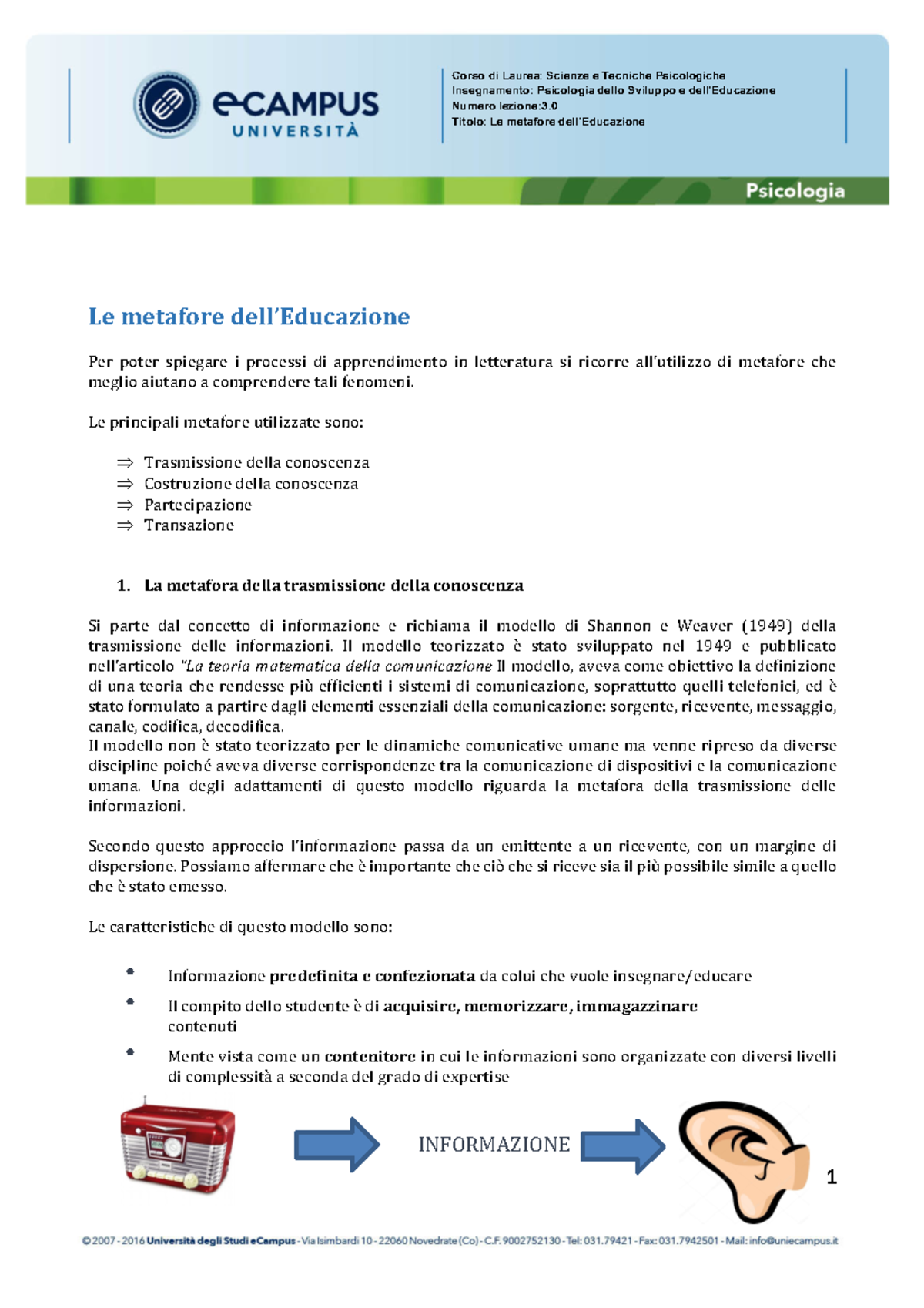 eCAMPUS
UNIVERSITÀ

Corso di Laurea: Scienze e Tecniche Psicologiche
Insegnamento: Psicologia dello Sviluppo e dell'Educazione
Numero lezione:3.0
Titolo: Le metafore dell'Educazione

Psicologia

Le metafore dell'Educazione

Per poter spiegare i processi di apprendimento in letteratura si ricorre all'utilizzo di metafore che meglio aiutano a comprendere tali fenomeni.

Le principali metafore utilizzate sono:

⇒ Trasmissione della conoscenza
⇒ Costruzione della conoscenza
⇒ Partecipazione
⇒ Transazione

1. La metafora della trasmissione della conoscenza

Si parte dal concetto di informazione e richiama il modello di Shannon e Weaver (1949) della trasmissione delle informazioni. Il modello teorizzato è stato sviluppato nel 1949 e pubblicato nell'articolo "La teoria matematica della comunicazione Il modello, aveva come obiettivo la definizione di una teoria che rendesse più efficienti i sistemi di comunicazione, soprattutto quelli telefonici, ed è stato formulato a partire dagli elementi essenziali della comunicazione: sorgente, ricevente, messaggio, canale, codifica, decodifica.
Il modello non è stato teorizzato per le dinamiche comunicative umane ma venne ripreso da diverse discipline poiché aveva diverse corrispondenze tra la comunicazione di dispositivi e la comunicazione umana. Una degli adattamenti di questo modello riguarda la metafora della trasmissione delle informazioni.

Secondo questo approccio l'informazione passa da un emittente a un ricevente, con un margine di dispersione. Possiamo affermare che è importante che ciò che si riceve sia il più possibile simile a quello che è stato emesso.

Le caratteristiche di questo modello sono:

• Informazione predefinita e confezionata da colui che vuole insegnare/educare
• Il compito dello studente è di acquisire, memorizzare, immagazzinare contenuti
• Mente vista come un contenitore in cui le informazioni sono organizzate con diversi livelli di complessità a seconda del grado di expertise

INFORMAZIONE

1

© 2007 - 2016 Università degli Studi eCampus - Via Isimbardi 10 - 22060 Novedrate (Co) - C.F. 9002752130 - Tel: 031.79421 - Fax: 031.7942501 - Mail: info@uniecampus.it